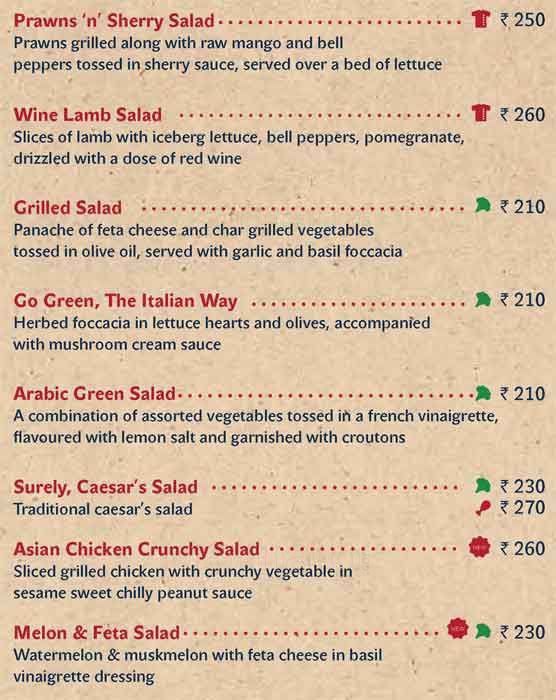 Prawns 'n' Sherry Salad ₹ 250
Prawns grilled along with raw mango and bell peppers tossed in sherry sauce, served over a bed of lettuce

Wine Lamb Salad ₹ 260
Slices of lamb with iceberg lettuce, bell peppers, pomegranate, drizzled with a dose of red wine

Grilled Salad ₹ 210
Panache of feta cheese and char grilled vegetables tossed in olive oil, served with garlic and basil foccacia

Go Green, The Italian Way ₹ 210
Herbed foccacia in lettuce hearts and olives, accompanied with mushroom cream sauce

Arabic Green Salad ₹ 210
A combination of assorted vegetables tossed in a french vinaigrette, flavoured with lemon salt and garnished with croutons

Surely, Caesar's Salad ₹ 230
Traditional caesar's salad ₹ 270

Asian Chicken Crunchy Salad NEW ₹ 260
Sliced grilled chicken with crunchy vegetable in sesame sweet chilly peanut sauce

Melon & Feta Salad NEW ₹ 230
Watermelon & muskmelon with feta cheese in basil vinaigrette dressing